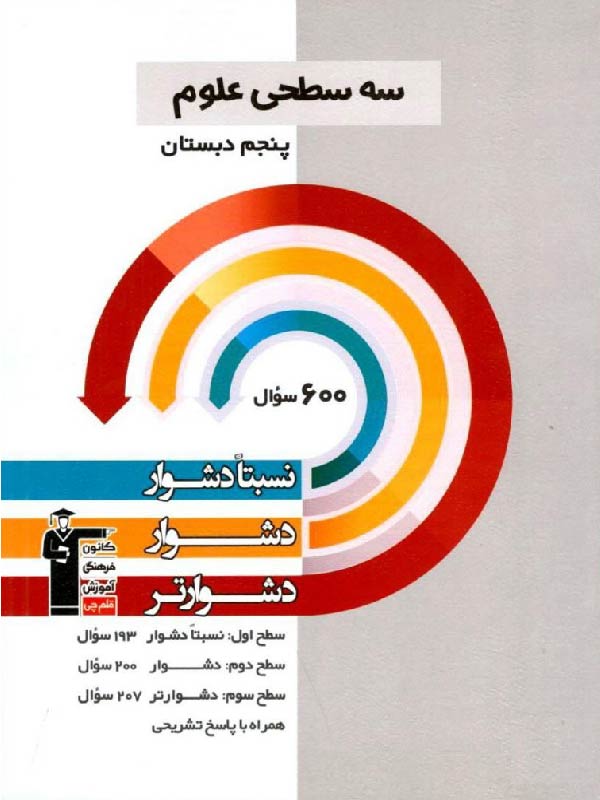 سه سطحی علوم

پنجم دبستان

۶۰۰ سؤال

نسبتاً دشوار

دشوار

دشوارتر

کانون
فرهنگی
آموزش
قلم چی

سطح اول: نسبتاً دشوار ۱۹۳ سؤال

سطح دوم: دشوار ۲۰۰ سؤال

سطح سوم: دشوارتر ۲۰۷ سؤال

همراه با پاسخ تشریحی